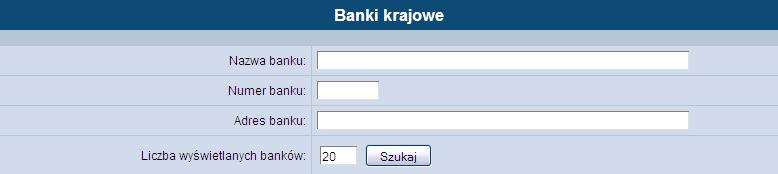 Banki krajowe

Nazwa banku:

Numer banku:

Adres banku:

Liczba wyświetlanych banków: 20 Szukaj